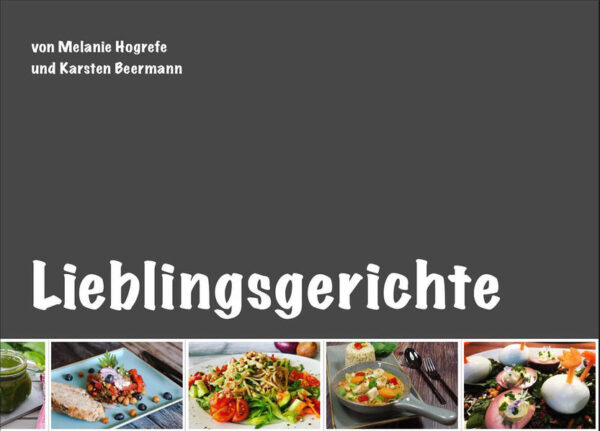 von Melanie Hogrefe
und Karsten Beermann

Lieblingsgerichte